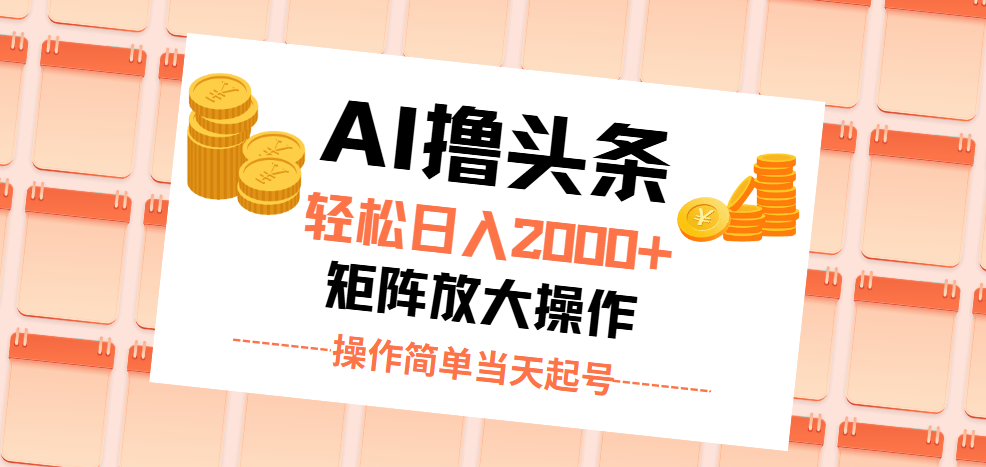 AI撸头条

轻松日入2000+

矩阵放大操作

操作简单当天起号